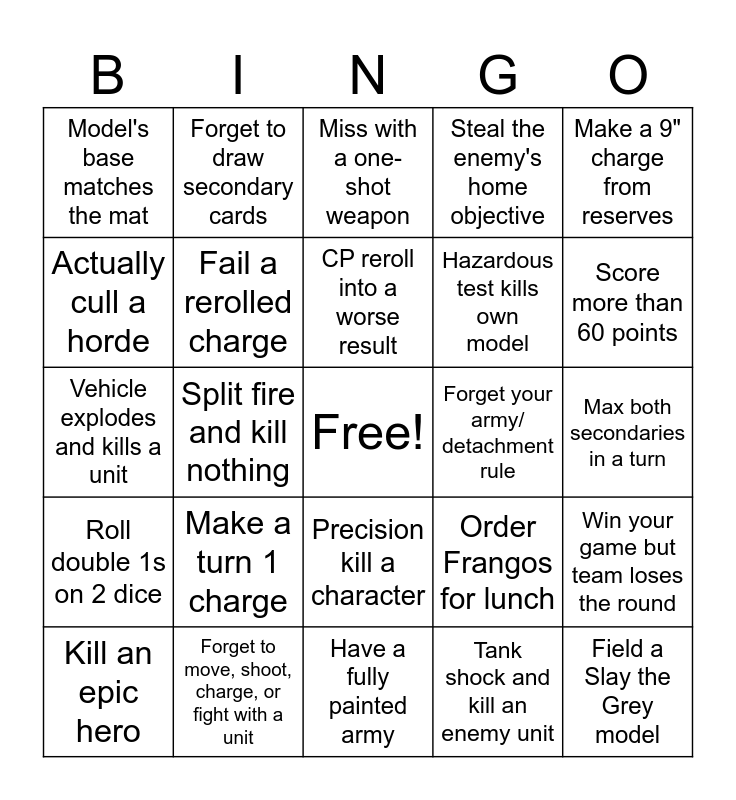 | B | I | N | G | O |
|---|---|---|---|---|
| Model's base matches the mat | Forget to draw secondary cards | Miss with a one-shot weapon | Steal the enemy's home objective | Make a 9" charge from reserves |
| Actually cull a horde | Fail a rerolled charge | CP reroll into a worse result | Hazardous test kills own model | Score more than 60 points |
| Vehicle explodes and kills a unit | Split fire and kill nothing | Free! | Forget your army/ detachment rule | Max both secondaries in a turn |
| Roll double 1s on 2 dice | Make a turn 1 charge | Precision kill a character | Order Frangos for lunch | Win your game but team loses the round |
| Kill an epic hero | Forget to move, shoot, charge, or fight with a unit | Have a fully painted army | Tank shock and kill an enemy unit | Field a Slay the Grey model |